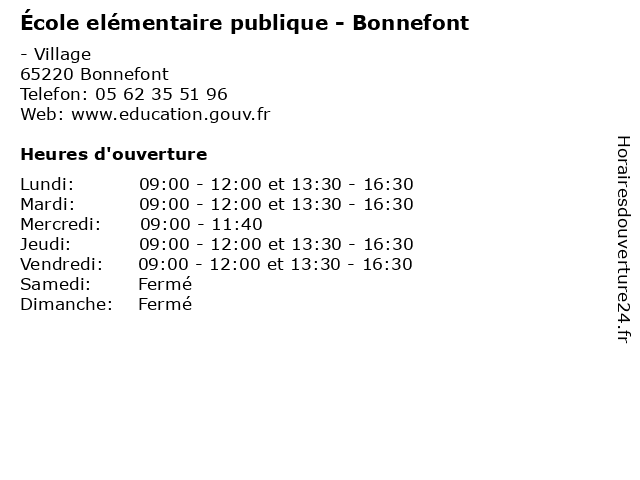 École elémentaire publique - Bonnefont

- Village
65220 Bonnefont
Telefon: 05 62 35 51 96
Web: www.education.gouv.fr

Heures d'ouverture

Lundi: 09:00 - 12:00 et 13:30 - 16:30
Mardi: 09:00 - 12:00 et 13:30 - 16:30
Mercredi: 09:00 - 11:40
Jeudi: 09:00 - 12:00 et 13:30 - 16:30
Vendredi: 09:00 - 12:00 et 13:30 - 16:30
Samedi: Fermé
Dimanche: Fermé

Horairesdouverture24.fr